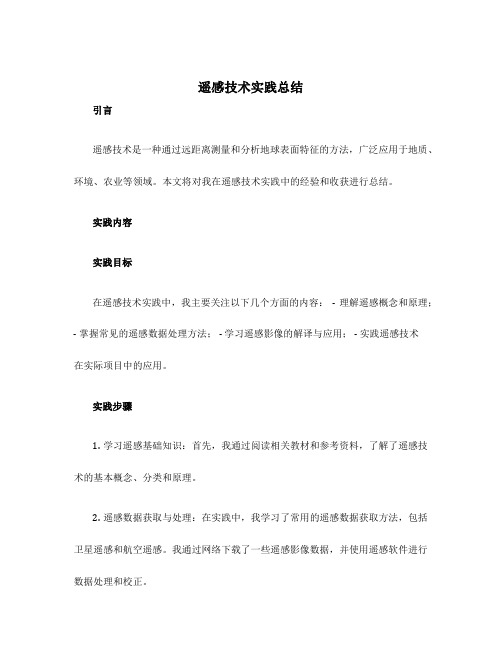 遥感技术实践总结

引言

遥感技术是一种通过远距离测量和分析地球表面特征的方法，广泛应用于地质、环境、农业等领域。本文将对我在遥感技术实践中的经验和收获进行总结。

实践内容

实践目标

在遥感技术实践中，我主要关注以下几个方面的内容： - 理解遥感概念和原理； - 掌握常见的遥感数据处理方法； - 学习遥感影像的解译与应用； - 实践遥感技术在实际项目中的应用。

实践步骤

1. 学习遥感基础知识：首先，我通过阅读相关教材和参考资料，了解了遥感技术的基本概念、分类和原理。

2. 遥感数据获取与处理：在实践中，我学习了常用的遥感数据获取方法，包括卫星遥感和航空遥感。我通过网络下载了一些遥感影像数据，并使用遥感软件进行数据处理和校正。